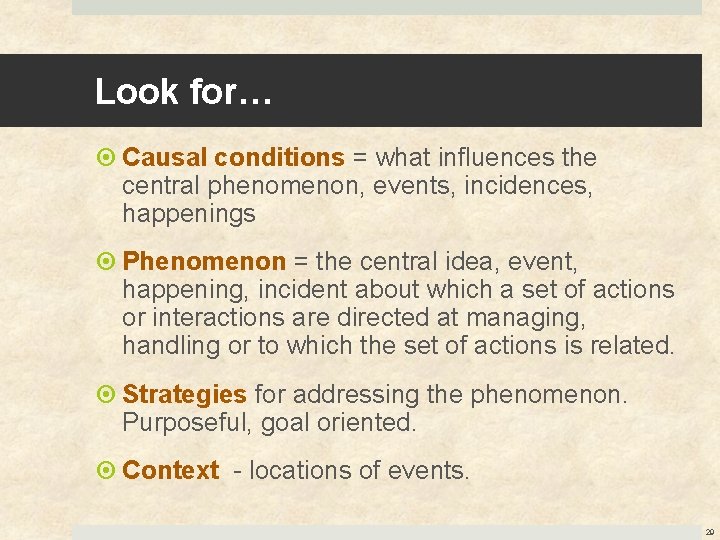 Look for…

Causal conditions = what influences the central phenomenon, events, incidences, happenings

Phenomenon = the central idea, event, happening, incident about which a set of actions or interactions are directed at managing, handling or to which the set of actions is related.

Strategies for addressing the phenomenon. Purposeful, goal oriented.

Context - locations of events.

29